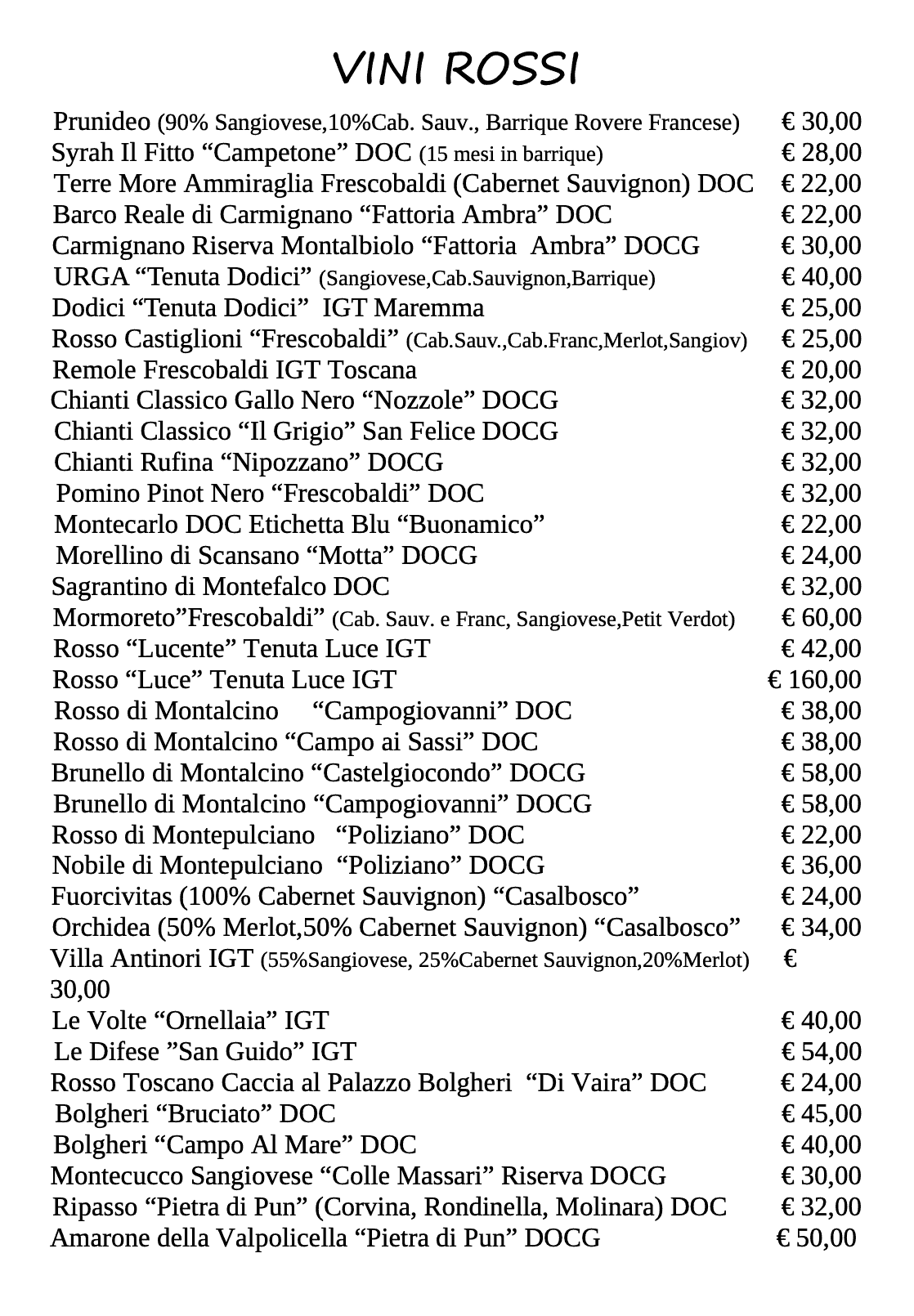 VINI ROSSI

Prunideo (90% Sangiovese,10%Cab. Sauv., Barrique Rovere Francese) € 30,00
Syrah Il Fitto “Campetone” DOC (15 mesi in barrique) € 28,00
Terre More Ammiraglia Frescobaldi (Cabernet Sauvignon) DOC € 22,00
Barco Reale di Carmignano “Fattoria Ambra” DOC € 22,00
Carmignano Riserva Montalbiolo “Fattoria Ambra” DOCG € 30,00
URGA “Tenuta Dodici” (Sangiovese,Cab.Sauvignon,Barrique) € 40,00
Dodici “Tenuta Dodici” IGT Maremma € 25,00
Rosso Castiglioni “Frescobaldi” (Cab.Sauv.,Cab.Franc,Merlot,Sangiov) € 25,00
Remole Frescobaldi IGT Toscana € 20,00
Chianti Classico Gallo Nero “Nozzole” DOCG € 32,00
Chianti Classico “Il Grigio” San Felice DOCG € 32,00
Chianti Rufina “Nipozzano” DOCG € 32,00
Pomino Pinot Nero “Frescobaldi” DOC € 32,00
Montecarlo DOC Etichetta Blu “Buonamico” € 22,00
Morellino di Scansano “Motta” DOCG € 24,00
Sagrantino di Montefalco DOC € 32,00
Mormoreto”Frescobaldi” (Cab. Sauv. e Franc, Sangiovese,Petit Verdot) € 60,00
Rosso “Lucente” Tenuta Luce IGT € 42,00
Rosso “Luce” Tenuta Luce IGT € 160,00
Rosso di Montalcino “Campogiovanni” DOC € 38,00
Rosso di Montalcino “Campo ai Sassi” DOC € 38,00
Brunello di Montalcino “Castelgiocondo” DOCG € 58,00
Brunello di Montalcino “Campogiovanni” DOCG € 58,00
Rosso di Montepulciano “Poliziano” DOC € 22,00
Nobile di Montepulciano “Poliziano” DOCG € 36,00
Fuorcivitas (100% Cabernet Sauvignon) “Casalbosco” € 24,00
Orchidea (50% Merlot,50% Cabernet Sauvignon) “Casalbosco” € 34,00
Villa Antinori IGT (55%Sangiovese, 25%Cabernet Sauvignon,20%Merlot) € 30,00
Le Volte “Ornellaia” IGT € 40,00
Le Difese ”San Guido” IGT € 54,00
Rosso Toscano Caccia al Palazzo Bolgheri “Di Vaira” DOC € 24,00
Bolgheri “Bruciato” DOC € 45,00
Bolgheri “Campo Al Mare” DOC € 40,00
Montecucco Sangiovese “Colle Massari” Riserva DOCG € 30,00
Ripasso “Pietra di Pun” (Corvina, Rondinella, Molinara) DOC € 32,00
Amarone della Valpolicella “Pietra di Pun” DOCG € 50,00